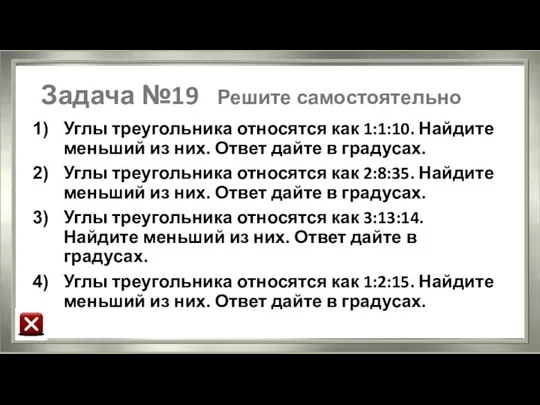 Задача №19 Решите самостоятельно

1) Углы треугольника относятся как 1:1:10. Найдите меньший из них. Ответ дайте в градусах.

2) Углы треугольника относятся как 2:8:35. Найдите меньший из них. Ответ дайте в градусах.

3) Углы треугольника относятся как 3:13:14. Найдите меньший из них. Ответ дайте в градусах.

4) Углы треугольника относятся как 1:2:15. Найдите меньший из них. Ответ дайте в градусах.